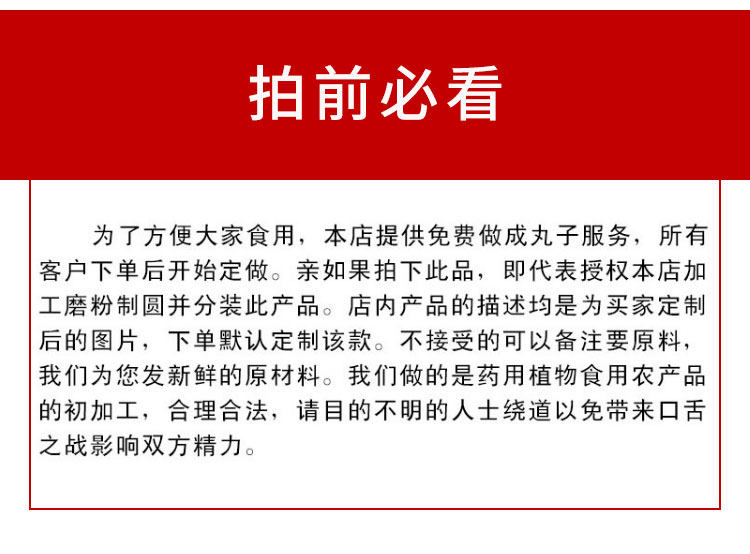 拍前必看

为了方便大家食用，本店提供免费做成丸子服务，所有客户下单后开始定做。亲如果拍下此品，即代表授权本店加工磨粉制圆并分装此产品。店内产品的描述均是为买家定制后的图片，下单默认定制该款。不接受的可以备注要原料，我们为您发新鲜的原材料。我们做的是药用植物食用农产品的初加工，合理合法，请目的不明的人士绕道以免带来口舌之战影响双方精力。